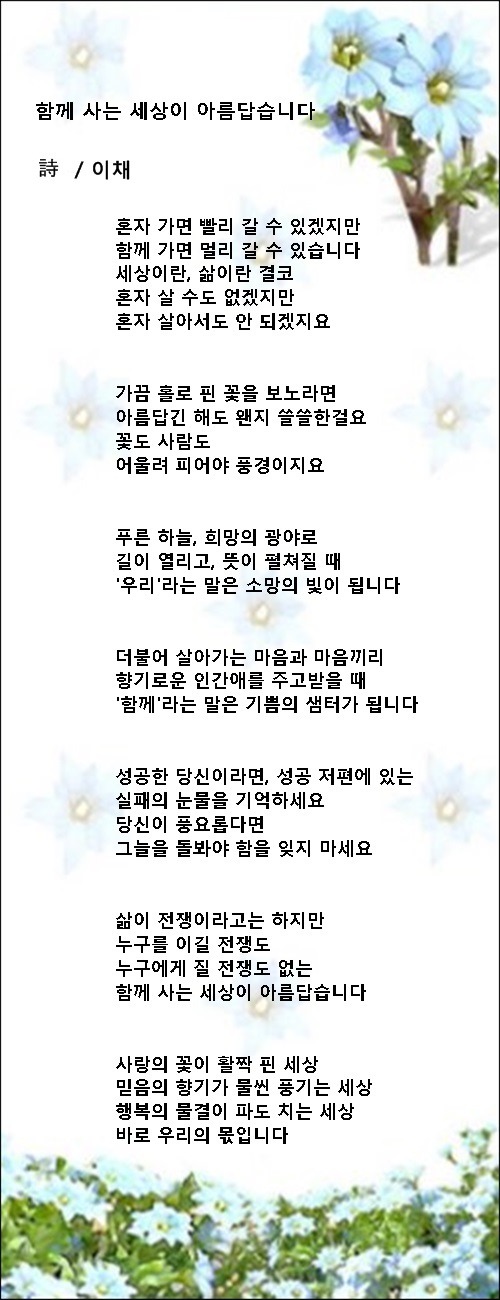 함께 사는 세상이 아름답습니다

詩 / 이채

혼자 가면 빨리 갈 수 있겠지만
함께 가면 멀리 갈 수 있습니다
세상이란, 삶이란 결코
혼자 살 수도 없겠지만
혼자 살아서도 안 되겠지요

가끔 홀로 핀 꽃을 보노라면
아름답긴 해도 왠지 쓸쓸한걸요
꽃도 사람도
어울려 피어야 풍경이지요

푸른 하늘, 희망의 광야로
길이 열리고, 뜻이 펼쳐질 때
'우리'라는 말은 소망의 빛이 됩니다

더불어 살아가는 마음과 마음끼리
향기로운 인간애를 주고받을 때
'함께'라는 말은 기쁨의 샘터가 됩니다

성공한 당신이라면, 성공 저편에 있는
실패의 눈물을 기억하세요
당신이 풍요롭다면
그늘을 돌봐야 함을 잊지 마세요

삶이 전쟁이라고는 하지만
누구를 이길 전쟁도
누구에게 질 전쟁도 없는
함께 사는 세상이 아름답습니다

사랑의 꽃이 활짝 핀 세상
믿음의 향기가 물씬 풍기는 세상
행복의 물결이 파도 치는 세상
바로 우리의 몫입니다